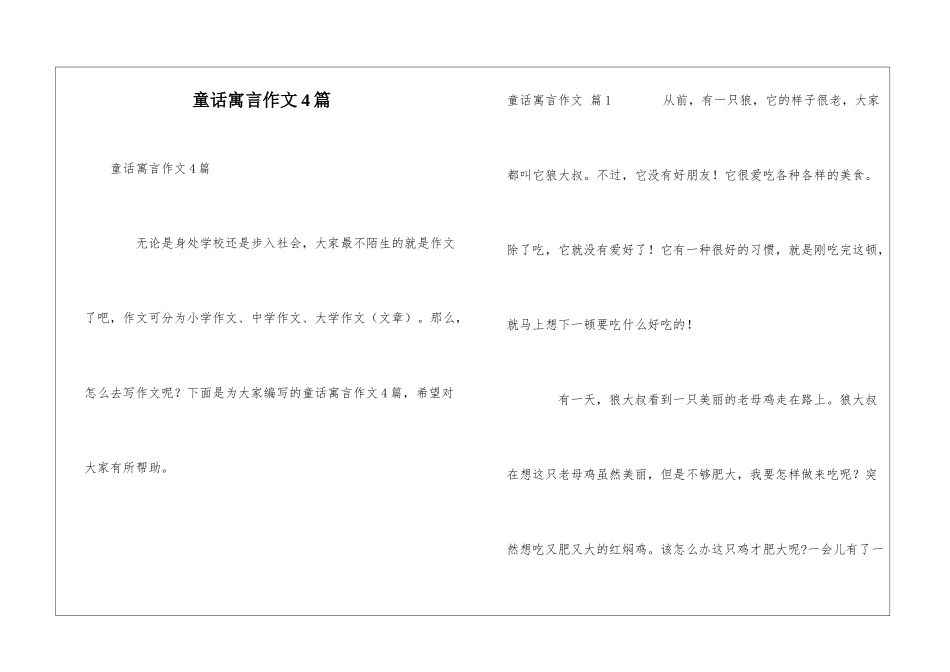 童话寓言作文4篇

童话寓言作文4篇

无论是身处学校还是步入社会，大家最不陌生的就是作文了吧，作文可分为小学作文、中学作文、大学作文（文章）。那么，怎么去写作文呢？下面是为大家编写的童话寓言作文4篇，希望对大家有所帮助。

童话寓言作文 篇1

从前，有一只狼，它的样子很老，大家都叫它狼大叔。不过，它没有好朋友！它很爱吃各种各样的美食。除了吃，它就没有爱好了！它有一种很好的习惯，就是刚吃完这顿，就马上想下一顿要吃什么好吃的！

有一天，狼大叔看到一只美丽的老母鸡走在路上。狼大叔在想这只老母鸡虽然美丽，但是不够肥大，我要怎样做来吃呢？突然想吃又肥又大的红焖鸡。该怎么办这只鸡才肥大呢?一会儿有了一